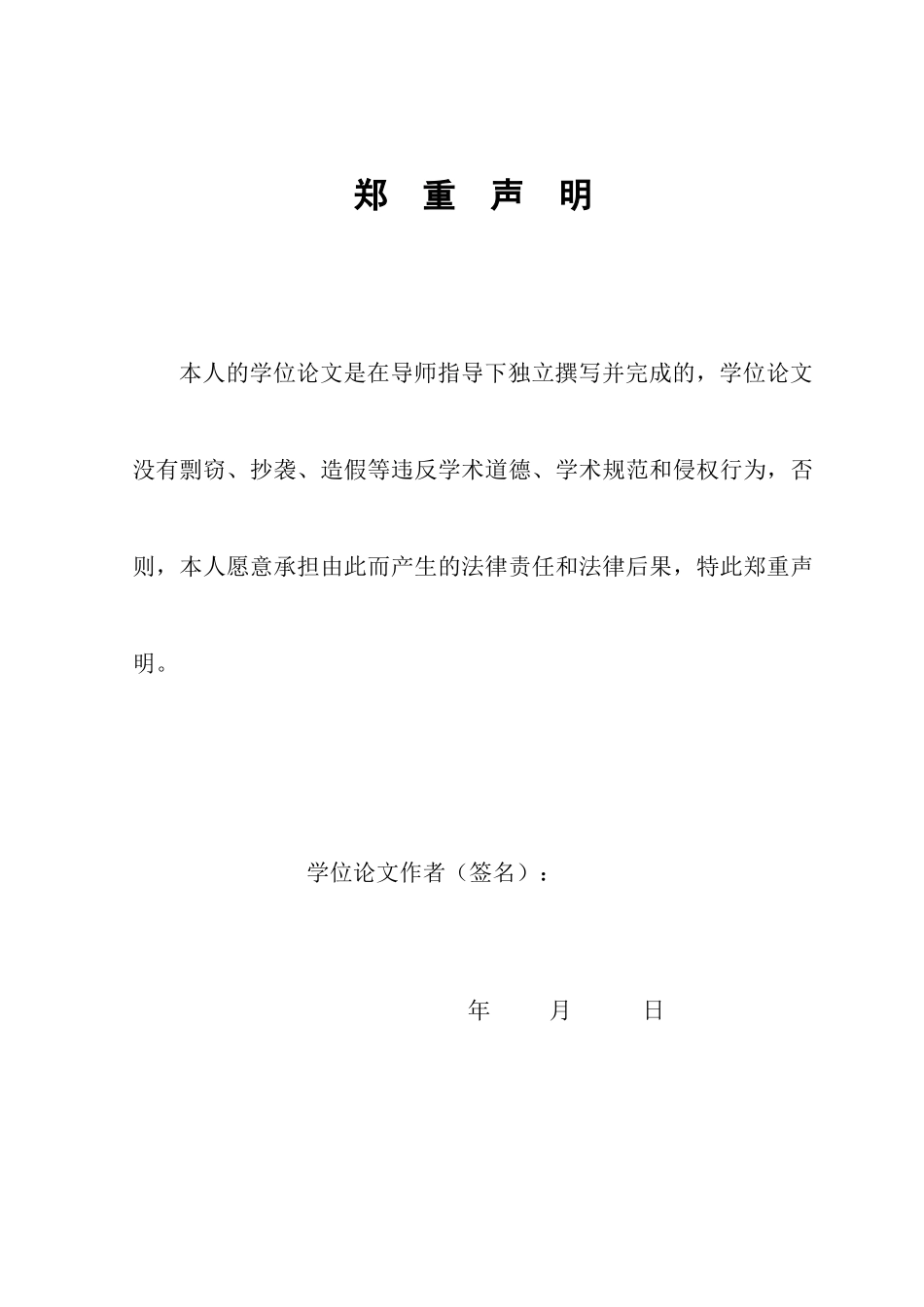 郑 重 声 明

本人的学位论文是在导师指导下独立撰写并完成的，学位论文没有剽窃、抄袭、造假等违反学术道德、学术规范和侵权行为，否则，本人愿意承担由此而产生的法律责任和法律后果，特此郑重声明。

学位论文作者（签名）：

年 月 日